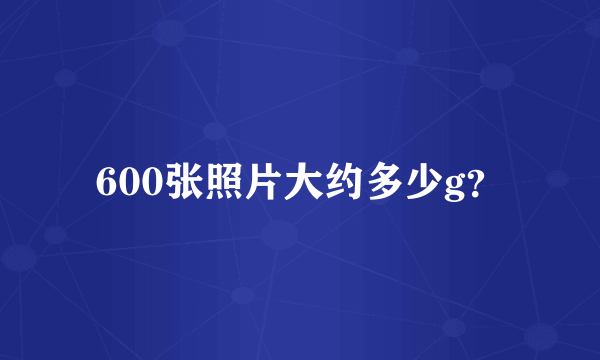 600张照片大约多少g?